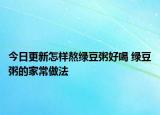 今日更新怎样熬绿豆粥好喝 绿豆粥的家常做法